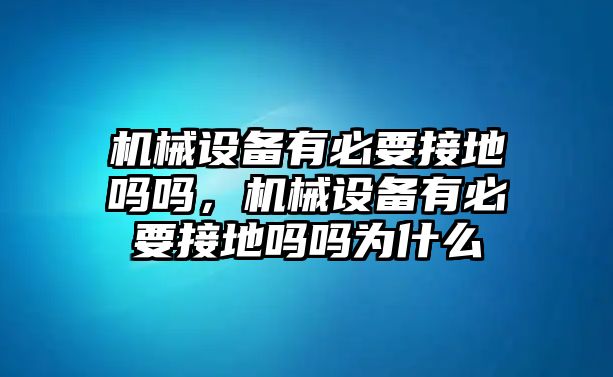 机械设备有必要接地吗吗，机械设备有必要接地吗吗为什么